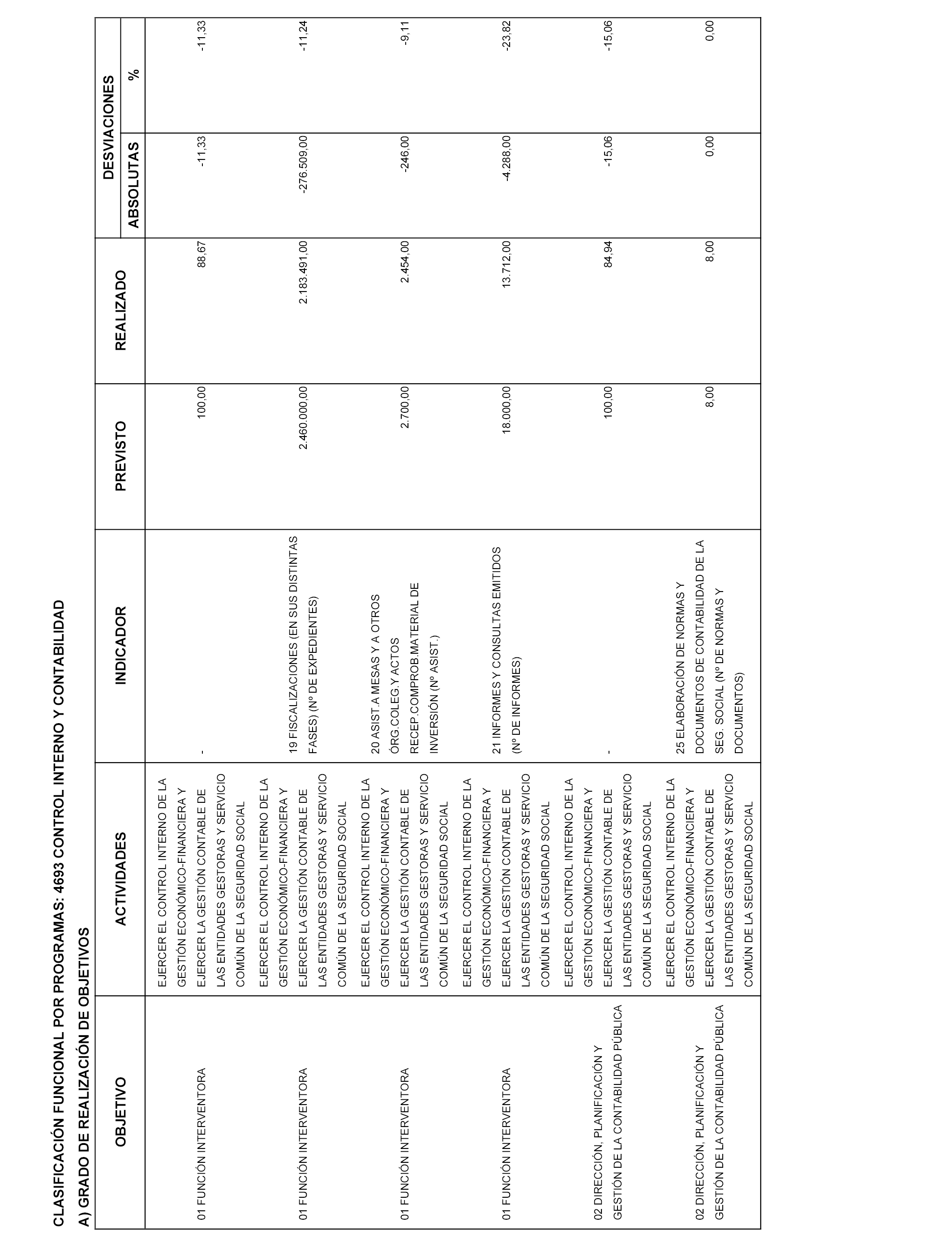 CLASIFICACIÓN FUNCIONAL POR PROGRAMAS: 4693 CONTROL INTERNO Y CONTABILIDAD

A) GRADO DE REALIZACIÓN DE OBJETIVOS

| OBJETIVO | ACTIVIDADES | INDICADOR | PREVISTO | REALIZADO | DESVIACIONES ABSOLUTAS | DESVIACIONES % |
|---|---|---|---|---|---|---|
| 01 FUNCIÓN INTERVENTORA | EJERCER EL CONTROL INTERNO DE LA GESTIÓN ECONÓMICO-FINANCIERA Y EJERCER LA GESTIÓN CONTABLE DE LAS ENTIDADES GESTORAS Y SERVICIO COMÚN DE LA SEGURIDAD SOCIAL | - | 100,00 | 88,67 | -11,33 | -11,33 |
| 01 FUNCIÓN INTERVENTORA | EJERCER EL CONTROL INTERNO DE LA GESTIÓN ECONÓMICO-FINANCIERA Y EJERCER LA GESTIÓN CONTABLE DE LAS ENTIDADES GESTORAS Y SERVICIO COMÚN DE LA SEGURIDAD SOCIAL | 19 FISCALIZACIONES (EN SUS DISTINTAS FASES) (Nº DE EXPEDIENTES) | 2.460.000,00 | 2.183.491,00 | -276.509,00 | -11,24 |
| 01 FUNCIÓN INTERVENTORA | EJERCER EL CONTROL INTERNO DE LA GESTIÓN ECONÓMICO-FINANCIERA Y EJERCER LA GESTIÓN CONTABLE DE LAS ENTIDADES GESTORAS Y SERVICIO COMÚN DE LA SEGURIDAD SOCIAL | 20 ASIST.A MESAS Y A OTROS ÓRG.COLEG.Y ACTOS RECEP.COMPROB.MATERIAL DE INVERSIÓN (Nº ASIST.) | 2.700,00 | 2.454,00 | -246,00 | -9,11 |
| 01 FUNCIÓN INTERVENTORA | EJERCER EL CONTROL INTERNO DE LA GESTIÓN ECONÓMICO-FINANCIERA Y EJERCER LA GESTIÓN CONTABLE DE LAS ENTIDADES GESTORAS Y SERVICIO COMÚN DE LA SEGURIDAD SOCIAL | 21 INFORMES Y CONSULTAS EMITIDOS (Nº DE INFORMES) | 18.000,00 | 13.712,00 | -4.288,00 | -23,82 |
| 02 DIRECCIÓN, PLANIFICACIÓN Y GESTIÓN DE LA CONTABILIDAD PÚBLICA | EJERCER EL CONTROL INTERNO DE LA GESTIÓN ECONÓMICO-FINANCIERA Y EJERCER LA GESTIÓN CONTABLE DE LAS ENTIDADES GESTORAS Y SERVICIO COMÚN DE LA SEGURIDAD SOCIAL | - | 100,00 | 84,94 | -15,06 | -15,06 |
| 02 DIRECCIÓN, PLANIFICACIÓN Y GESTIÓN DE LA CONTABILIDAD PÚBLICA | EJERCER EL CONTROL INTERNO DE LA GESTIÓN ECONÓMICO-FINANCIERA Y EJERCER LA GESTIÓN CONTABLE DE LAS ENTIDADES GESTORAS Y SERVICIO COMÚN DE LA SEGURIDAD SOCIAL | 25 ELABORACIÓN DE NORMAS Y DOCUMENTOS DE CONTABILIDAD DE LA SEG. SOCIAL (Nº DE NORMAS Y DOCUMENTOS) | 8,00 | 8,00 | 0,00 | 0,00 |